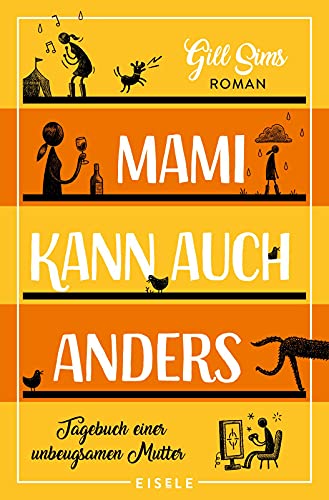 Gill Sims
ROMAN

MAMI
KANN AUCH
ANDERS

Tagebuch einer unbeugsamen Mutter

EISELE